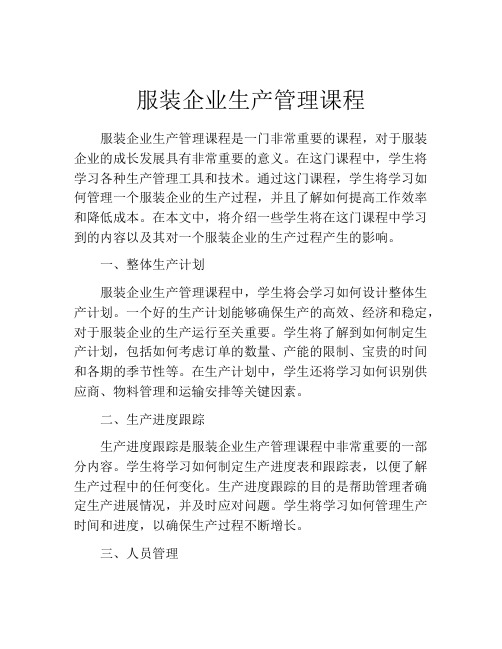 服装企业生产管理课程

服装企业生产管理课程是一门非常重要的课程，对于服装企业的成长发展具有非常重要的意义。在这门课程中，学生将学习各种生产管理工具和技术。通过这门课程，学生将学习如何管理一个服装企业的生产过程，并且了解如何提高工作效率和降低成本。在本文中，将介绍一些学生将在这门课程中学习到的内容以及其对一个服装企业的生产过程产生的影响。

一、整体生产计划

服装企业生产管理课程中，学生将会学习如何设计整体生产计划。一个好的生产计划能够确保生产的高效、经济和稳定，对于服装企业的生产运行至关重要。学生将了解到如何制定生产计划，包括如何考虑订单的数量、产能的限制、宝贵的时间和各期的季节性等。在生产计划中，学生还将学习如何识别供应商、物料管理和运输安排等关键因素。

二、生产进度跟踪

生产进度跟踪是服装企业生产管理课程中非常重要的一部分内容。学生将学习如何制定生产进度表和跟踪表，以便了解生产过程中的任何变化。生产进度跟踪的目的是帮助管理者确定生产进展情况，并及时应对问题。学生将学习如何管理生产时间和进度，以确保生产过程不断增长。

三、人员管理